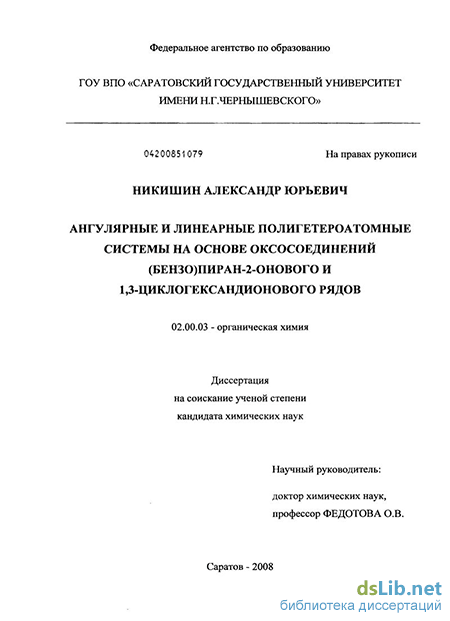 Федеральное агентство по образованию

ГОУ ВПО «САРАТОВСКИЙ ГОСУДАРСТВЕННЫЙ УНИВЕРСИТЕТ ИМЕНИ Н.Г.ЧЕРНЫШЕВСКОГО»

04200851079

На правах рукописи

НИКИШИН АЛЕКСАНДР ЮРЬЕВИЧ

АНГУЛЯРНЫЕ И ЛИНЕАРНЫЕ ПОЛИГЕТЕРОАТОМНЫЕ СИСТЕМЫ НА ОСНОВЕ ОКСОСОЕДИНЕНИЙ (БЕНЗО)ПИРАН-2-ОНОВОГО И 1,3-ЦИКЛОГЕКСАНДИОНОВОГО РЯДОВ

02.00.03 - органическая химия

Диссертация
на соискание ученой степени
кандидата химических наук

Научный руководитель:

доктор химических наук,
профессор ФЕДОТОВА О.В.

Саратов - 2008

dsLib.net
библиотека диссертаций